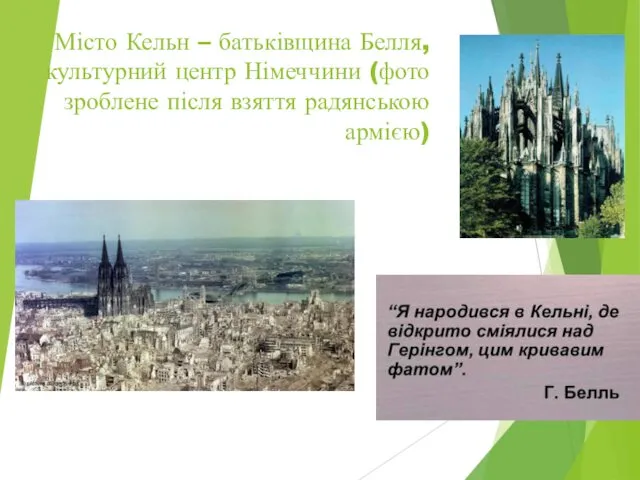 Місто Кельн – батьківщина Белля, культурний центр Німеччини (фото зроблене після взяття радянською армією)

“Я народився в Кельні, де відкрито сміялися над Герінгом, цим кривавим фатом”.
Г. Белль